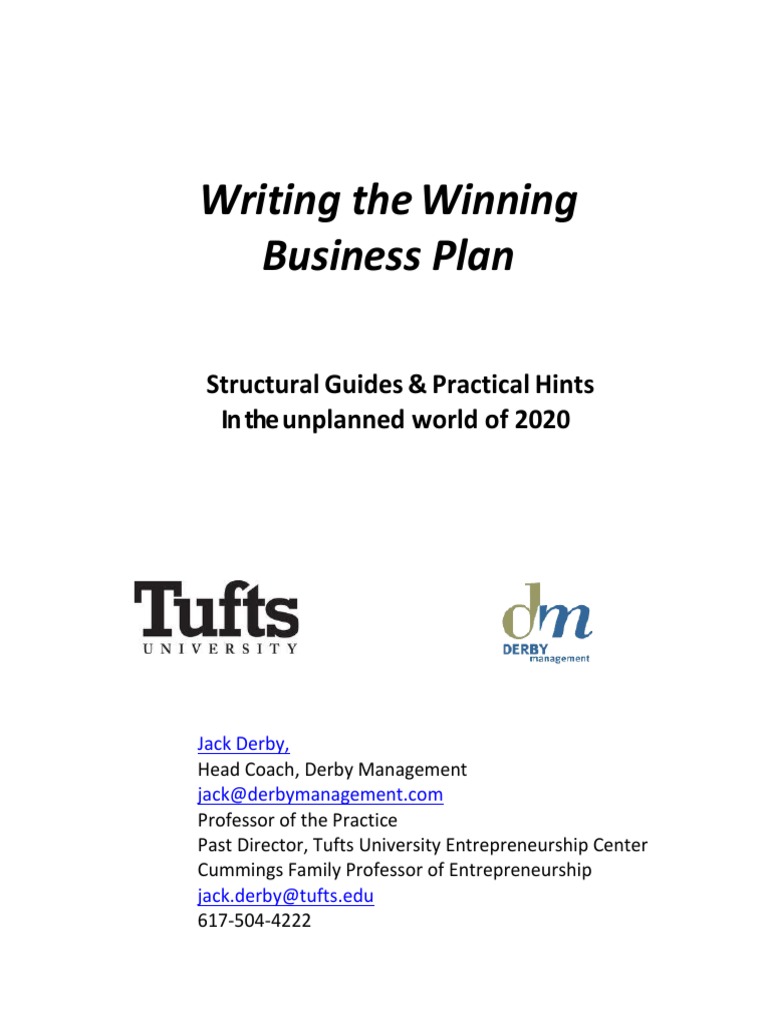 Writing the Winning Business Plan

Structural Guides & Practical Hints
In the unplanned world of 2020

Tufts
UNIVERSITY

dm
DERBY
management

Jack Derby,
Head Coach, Derby Management
jack@derbymanagement.com
Professor of the Practice
Past Director, Tufts University Entrepreneurship Center
Cummings Family Professor of Entrepreneurship
jack.derby@tufts.edu
617-504-4222